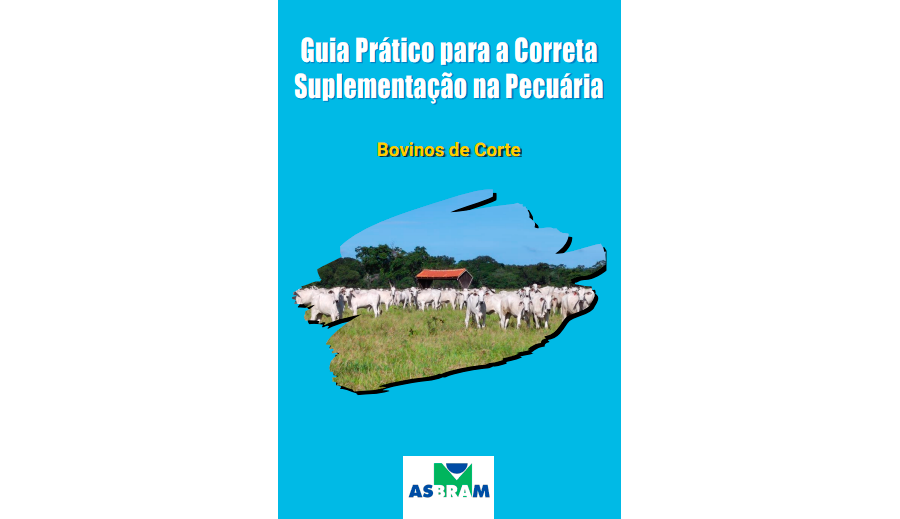 Guia Prático para a Correta Suplementação na Pecuária

Bovinos de Corte

ASBRAM